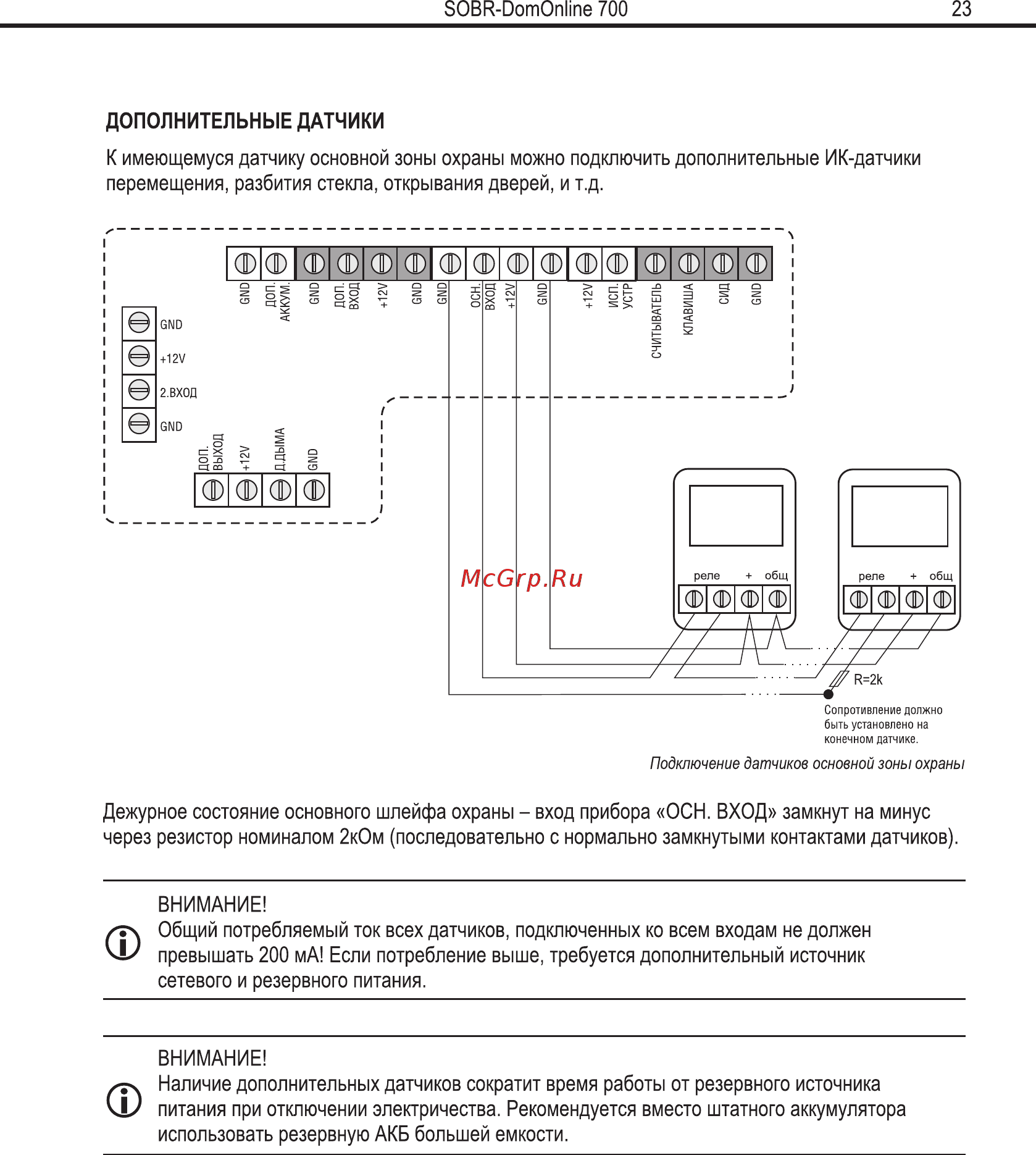 SOBR-DomOnline 700 23

ДОПОЛНИТЕЛЬНЫЕ ДАТЧИКИ

К имеющемуся датчику основной зоны охраны можно подключить дополнительные ИК-датчики перемещения, разбития стекла, открывания дверей, и т.д.

GND
ДОП. АККУМ.
GND
ДОП. ВХОД
+12V
GND
GND
ОСН. ВХОД
+12V
GND
+12V
ИСП. УСТР
СЧИТЫВАТЕЛЬ
КЛАВИША
СИД
GND

GND
+12V
2.ВХОД
GND

ДОП. ВЫХОД
+12V
Д.ДЫМА
GND

McGrp.Ru

реле + общ
реле + общ

R=2k

Сопротивление должно быть установлено на конечном датчике.

Подключение датчиков основной зоны охраны

Дежурное состояние основного шлейфа охраны – вход прибора «ОСН. ВХОД» замкнут на минус через резистор номиналом 2кОм (последовательно с нормально замкнутыми контактами датчиков).

ВНИМАНИЕ!
Общий потребляемый ток всех датчиков, подключенных ко всем входам не должен превышать 200 мА! Если потребление выше, требуется дополнительный источник сетевого и резервного питания.

ВНИМАНИЕ!
Наличие дополнительных датчиков сократит время работы от резервного источника питания при отключении электричества. Рекомендуется вместо штатного аккумулятора использовать резервную АКБ большей емкости.